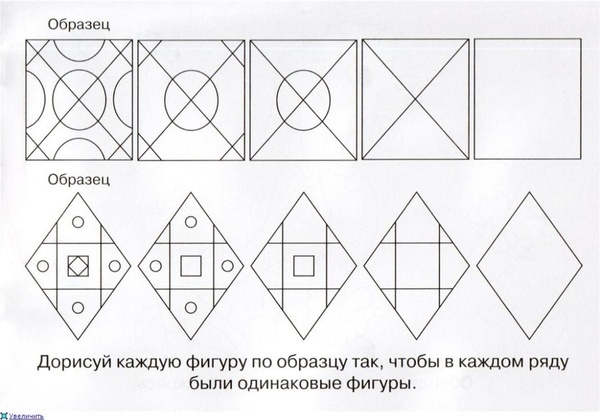 Образец

Образец

Дорисуй каждую фигуру по образцу так, чтобы в каждом ряду были одинаковые фигуры.

Увеличить